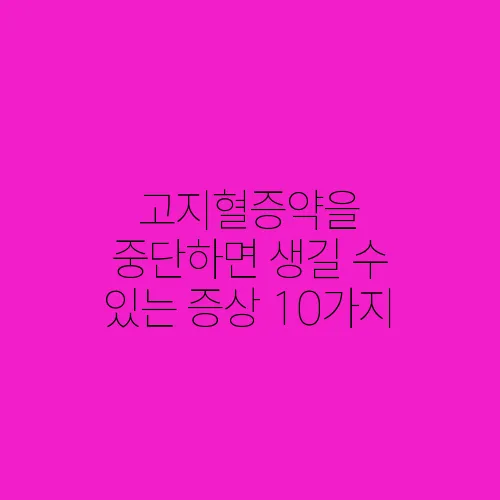 고지혈증약을 중단하면 생길 수 있는 증상 10가지